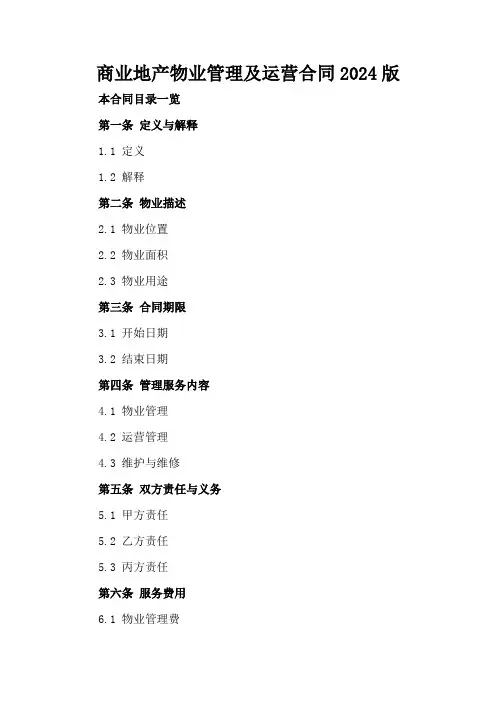 商业地产物业管理及运营合同2024版

本合同目录一览

第一条 定义与解释

1.1 定义

1.2 解释

第二条 物业描述

2.1 物业位置

2.2 物业面积

2.3 物业用途

第三条 合同期限

3.1 开始日期

3.2 结束日期

第四条 管理服务内容

4.1 物业管理

4.2 运营管理

4.3 维护与维修

第五条 双方责任与义务

5.1 甲方责任

5.2 乙方责任

5.3 丙方责任

第六条 服务费用

6.1 物业管理费